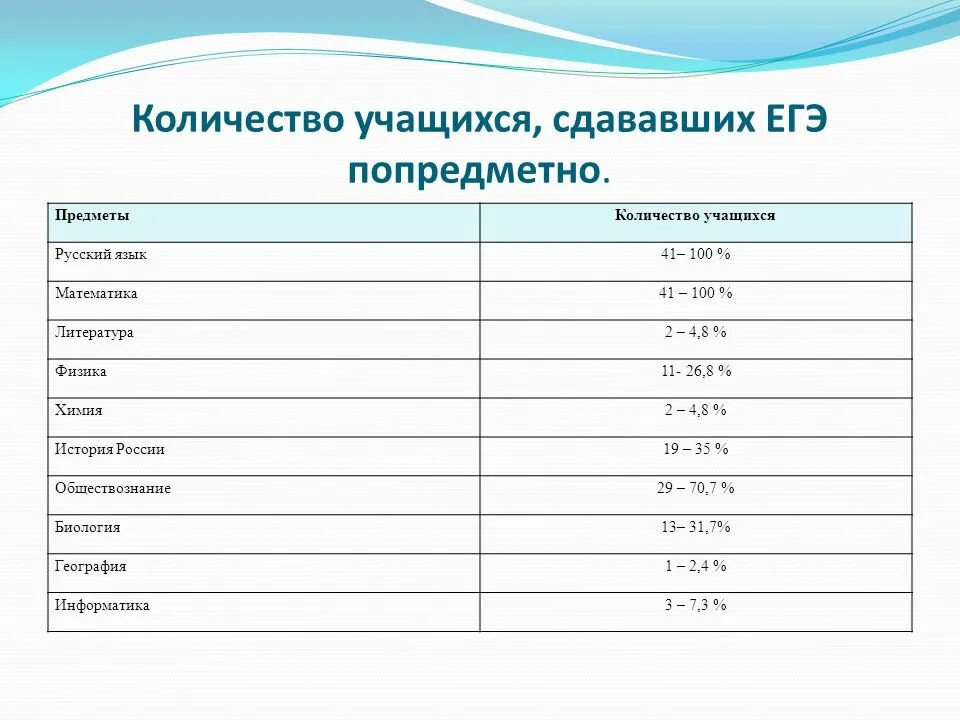 Количество учащихся, сдававших ЕГЭ попредметно.

| Предметы | Количество учащихся |
|---|---|
| Русский язык | 41– 100 % |
| Математика | 41 – 100 % |
| Литература | 2 – 4,8 % |
| Физика | 11- 26,8 % |
| Химия | 2 – 4,8 % |
| История России | 19 – 35 % |
| Обществознание | 29 – 70,7 % |
| Биология | 13– 31,7% |
| География | 1 – 2,4 % |
| Информатика | 3 – 7,3 % |